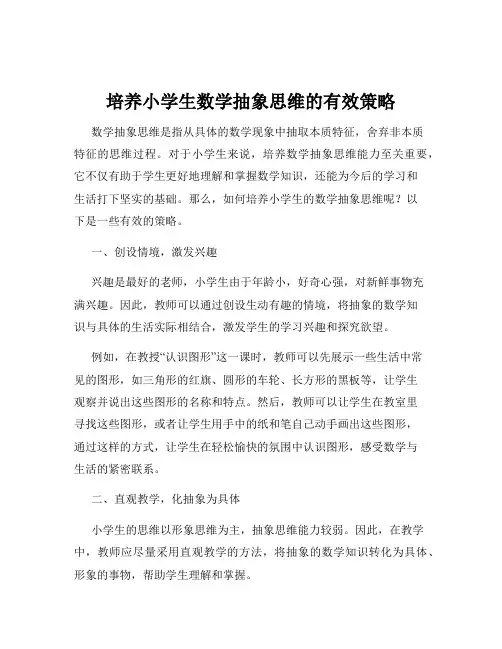 培养小学生数学抽象思维的有效策略

数学抽象思维是指从具体的数学现象中抽取本质特征，舍弃非本质特征的思维过程。对于小学生来说，培养数学抽象思维能力至关重要，它不仅有助于学生更好地理解和掌握数学知识，还能为今后的学习和生活打下坚实的基础。那么，如何培养小学生的数学抽象思维呢？以下是一些有效的策略。

一、创设情境，激发兴趣

兴趣是最好的老师，小学生由于年龄小，好奇心强，对新鲜事物充满兴趣。因此，教师可以通过创设生动有趣的情境，将抽象的数学知识与具体的生活实际相结合，激发学生的学习兴趣和探究欲望。

例如，在教授“认识图形”这一课时，教师可以先展示一些生活中常见的图形，如三角形的红旗、圆形的车轮、长方形的黑板等，让学生观察并说出这些图形的名称和特点。然后，教师可以让学生在教室里寻找这些图形，或者让学生用手中的纸和笔自己动手画出这些图形，通过这样的方式，让学生在轻松愉快的氛围中认识图形，感受数学与生活的紧密联系。

二、直观教学，化抽象为具体

小学生的思维以形象思维为主，抽象思维能力较弱。因此，在教学中，教师应尽量采用直观教学的方法，将抽象的数学知识转化为具体、形象的事物，帮助学生理解和掌握。